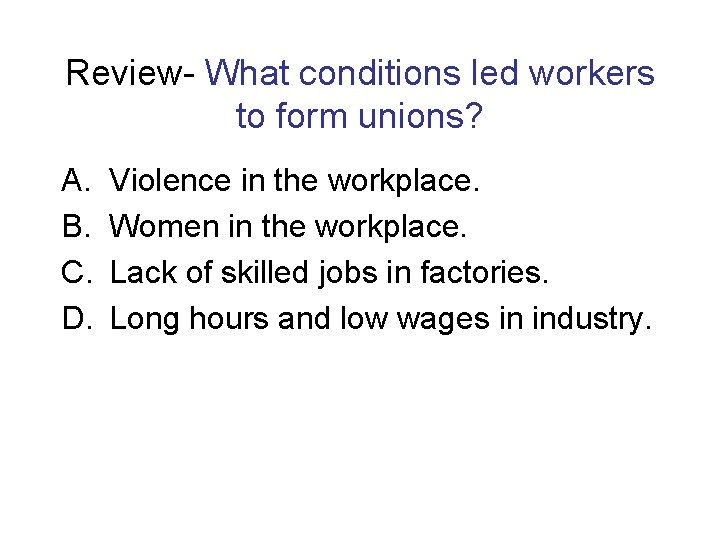 Review- What conditions led workers to form unions?

A. Violence in the workplace.
B. Women in the workplace.
C. Lack of skilled jobs in factories.
D. Long hours and low wages in industry.